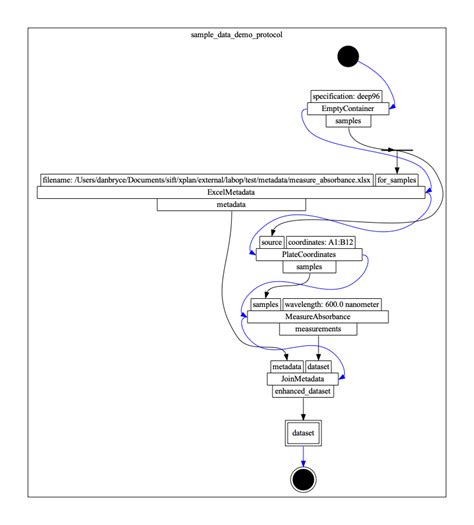 sample_data_demo_protocol

specification: deep96
EmptyContainer
samples

filename: /Users/danbryce/Documents/sift/xplan/external/labop/test/metadata/measure_absorbance.xlsx
for_samples
ExcelMetadata
metadata

source
coordinates: A1:B12
PlateCoordinates
samples

samples
wavelength: 600.0 nanometer
MeasureAbsorbance
measurements

metadata
dataset
JoinMetadata
enhanced_dataset

dataset